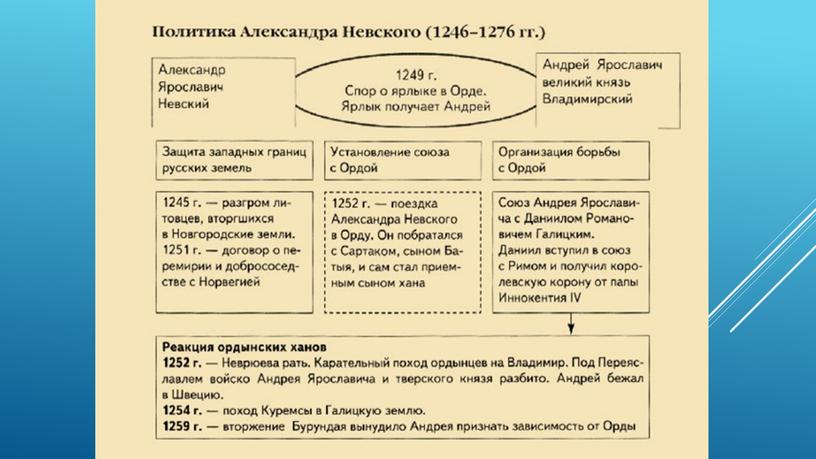 Политика Александра Невского (1246–1276 гг.)

Александр Ярославич Невский

1249 г. Спор о ярлыке в Орде. Ярлык получает Андрей

Андрей Ярославич великий князь Владимирский

Защита западных границ русских земель

Установление союза с Ордой

Организация борьбы с Ордой

1245 г. — разгром литовцев, вторгшихся в Новгородские земли. 1251 г. — договор о перемирии и добрососедстве с Норвегией

1252 г. — поездка Александра Невского в Орду. Он побратался с Сартаком, сыном Батыя, и сам стал приемным сыном хана

Союз Андрея Ярославича с Даниилом Романовичем Галицким. Даниил вступил в союз с Римом и получил королевскую корону от папы Иннокентия IV

Реакция ордынских ханов
1252 г. — Неврюева рать. Карательный поход ордынцев на Владимир. Под Переяславлем войско Андрея Ярославича и тверского князя разбито. Андрей бежал в Швецию.
1254 г. — поход Куремсы в Галицкую землю.
1259 г. — вторжение Бурундая вынудило Андрея признать зависимость от Орды